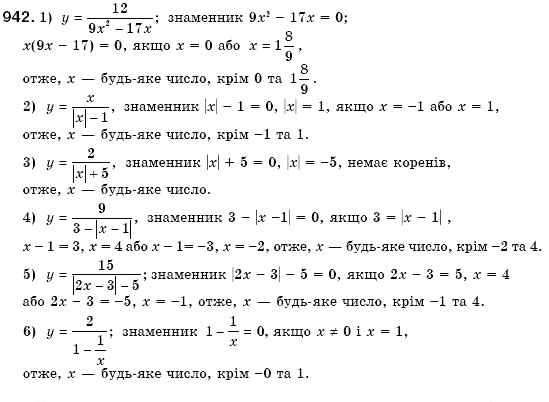 942. 1) $y = \frac{12}{9x^2 - 17x}$; знаменник $9x^2 - 17x = 0$;
$x(9x - 17) = 0$, якщо $x = 0$ або $x = 1\frac{8}{9}$,
отже, $x$ — будь-яке число, крім 0 та $1\frac{8}{9}$.

2) $y = \frac{x}{|x| - 1}$, знаменник $|x| - 1 = 0$, $|x| = 1$, якщо $x = -1$ або $x = 1$,
отже, $x$ — будь-яке число, крім $-1$ та 1.

3) $y = \frac{2}{|x| + 5}$, знаменник $|x| + 5 = 0$, $|x| = -5$, немає коренів,
отже, $x$ — будь-яке число.

4) $y = \frac{9}{3 - |x - 1|}$, знаменник $3 - |x - 1| = 0$, якщо $3 = |x - 1|$,
$x - 1 = 3$, $x = 4$ або $x - 1 = -3$, $x = -2$, отже, $x$ — будь-яке число, крім $-2$ та 4.

5) $y = \frac{15}{|2x - 3| - 5}$; знаменник $|2x - 3| - 5 = 0$, якщо $2x - 3 = 5$, $x = 4$
або $2x - 3 = -5$, $x = -1$, отже, $x$ — будь-яке число, крім $-1$ та 4.

6) $y = \frac{2}{1 - \frac{1}{x}}$; знаменник $1 - \frac{1}{x} = 0$, якщо $x \neq 0$ і $x = 1$,
отже, $x$ — будь-яке число, крім $-0$ та 1.